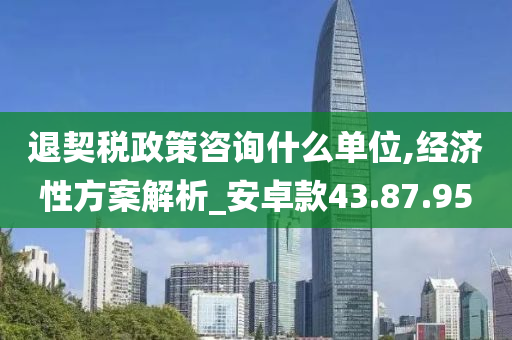 退契税政策咨询什么单位,经济性方案解析_安卓款43.87.95